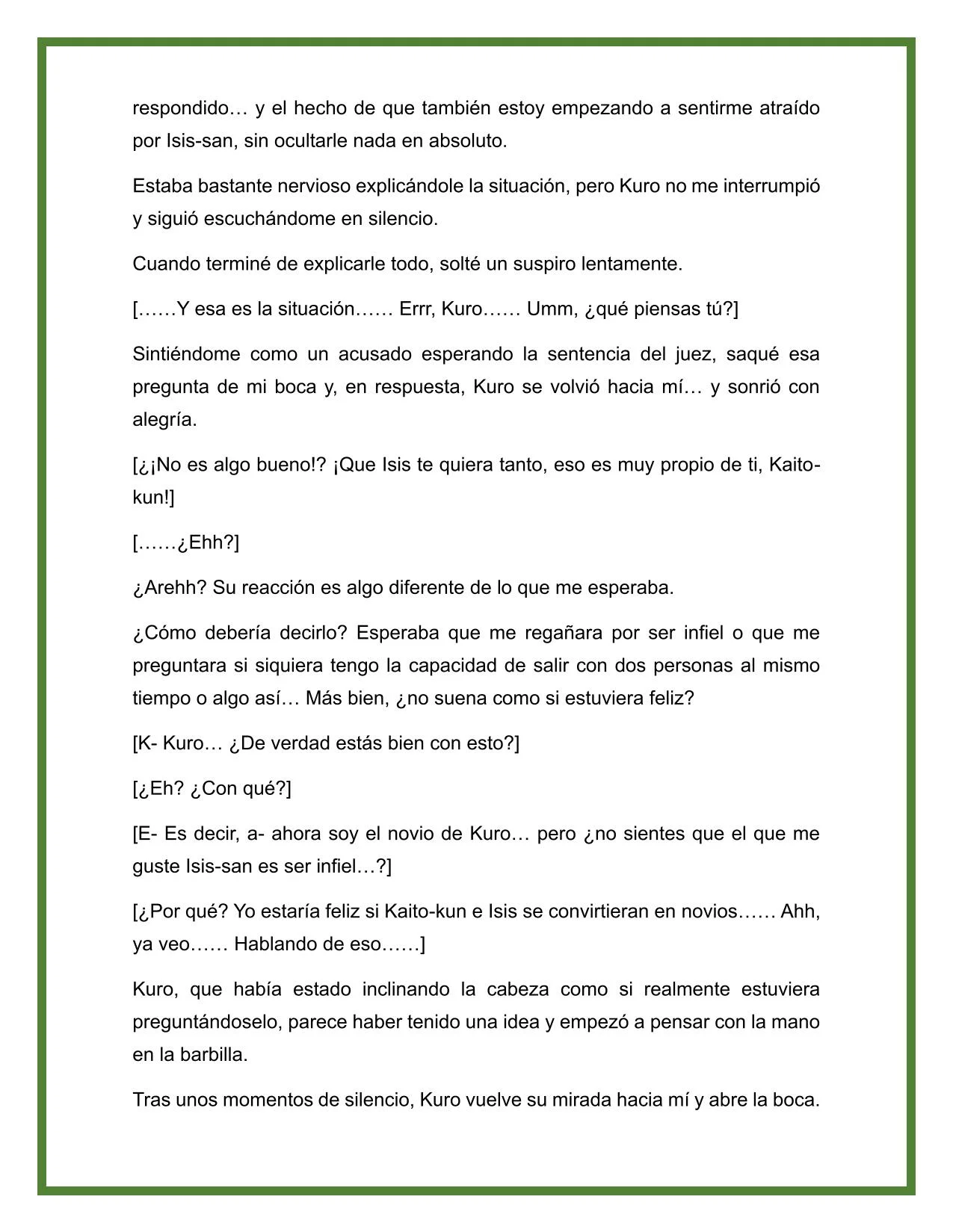 respondido… y el hecho de que también estoy empezando a sentirme atraído por Isis-san, sin ocultarle nada en absoluto.

Estaba bastante nervioso explicándole la situación, pero Kuro no me interrumpió y siguió escuchándome en silencio.

Cuando terminé de explicarle todo, solté un suspiro lentamente.

[……Y esa es la situación…… Errr, Kuro…… Umm, ¿qué piensas tú?]

Sintiéndome como un acusado esperando la sentencia del juez, saqué esa pregunta de mi boca y, en respuesta, Kuro se volvió hacia mí… y sonrió con alegría.

[¿¡No es algo bueno!? ¡Que Isis te quiera tanto, eso es muy propio de ti, Kaito-kun!]

[……¿Ehh?]

¿Arehh? Su reacción es algo diferente de lo que me esperaba.

¿Cómo debería decirlo? Esperaba que me regañara por ser infiel o que me preguntara si siquiera tengo la capacidad de salir con dos personas al mismo tiempo o algo así… Más bien, ¿no suena como si estuviera feliz?

[K- Kuro… ¿De verdad estás bien con esto?]

[¿Eh? ¿Con qué?]

[E- Es decir, a- ahora soy el novio de Kuro… pero ¿no sientes que el que me guste Isis-san es ser infiel…?]

[¿Por qué? Yo estaría feliz si Kaito-kun e Isis se convirtieran en novios…… Ahh, ya veo…… Hablando de eso……]

Kuro, que había estado inclinando la cabeza como si realmente estuviera preguntándoselo, parece haber tenido una idea y empezó a pensar con la mano en la barbilla.

Tras unos momentos de silencio, Kuro vuelve su mirada hacia mí y abre la boca.